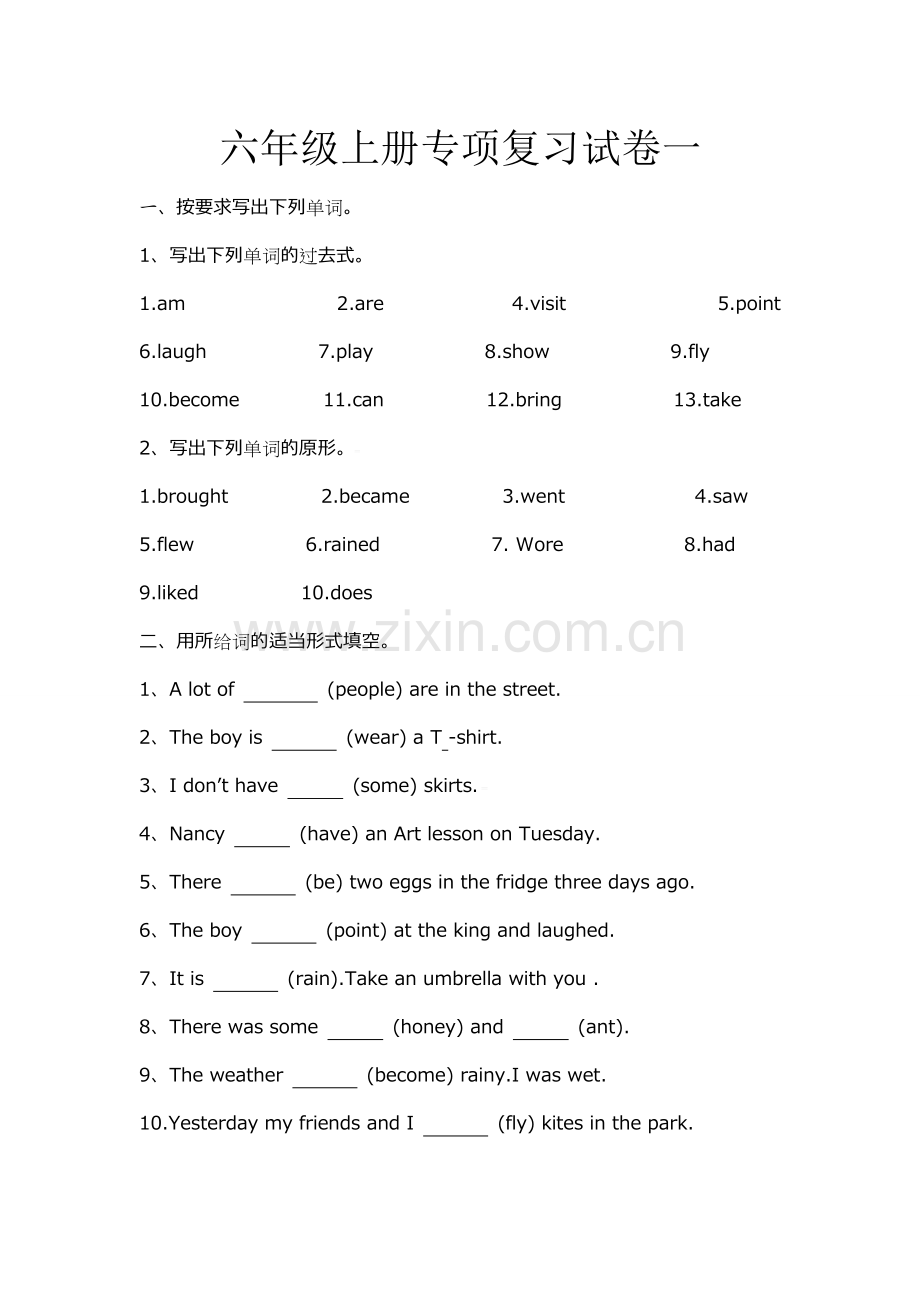 六年级上册专项复习试卷一

一、按要求写出下列单词。

1、写出下列单词的过去式。

1.am 2.are 4.visit 5.point

6.laugh 7.play 8.show 9.fly

10.become 11.can 12.bring 13.take

2、写出下列单词的原形。

1.brought 2.became 3.went 4.saw

5.flew 6.rained 7. Wore 8.had

9.liked 10.does

二、用所给词的适当形式填空。

1、A lot of ____ (people) are in the street.

2、The boy is ____ (wear) a T-shirt.

3、I don't have ____ (some) skirts.

4、Nancy ____ (have) an Art lesson on Tuesday.

5、There ____ (be) two eggs in the fridge three days ago.

6、The boy ____ (point) at the king and laughed.

7、It is ____ (rain).Take an umbrella with you .

8、There was some ____ (honey) and ____ (ant).

9、The weather ____ (become) rainy.I was wet.

10.Yesterday my friends and I ____ (fly) kites in the park.

www.zixin.com.cn